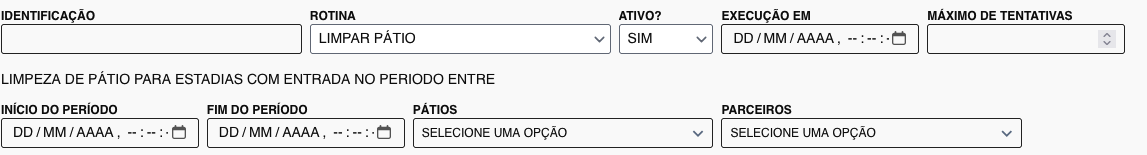 IDENTIFICAÇÃO
ROTINA
LIMPAR PÁTIO
ATIVO?
SIM
EXECUÇÃO EM
DD / MM / AAAA , -- : -- : --
MÁXIMO DE TENTATIVAS

LIMPEZA DE PÁTIO PARA ESTADIAS COM ENTRADA NO PERIODO ENTRE

INÍCIO DO PERÍODO
DD / MM / AAAA , -- : -- : --
FIM DO PERÍODO
DD / MM / AAAA , -- : -- : --
PÁTIOS
SELECIONE UMA OPÇÃO
PARCEIROS
SELECIONE UMA OPÇÃO